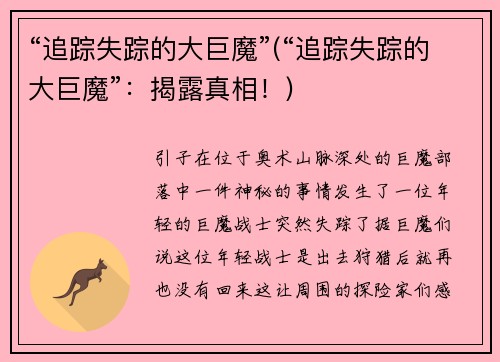 “追踪失踪的大巨魔”(“追踪失踪的大巨魔”：揭露真相！)

引子在位于奥术山脉深处的巨魔部落中一件神秘的事情发生了一位年轻的巨魔战士突然失踪了据巨魔们说这位年轻战士是出去狩猎后就再也没有回来这让周围的探险家们感